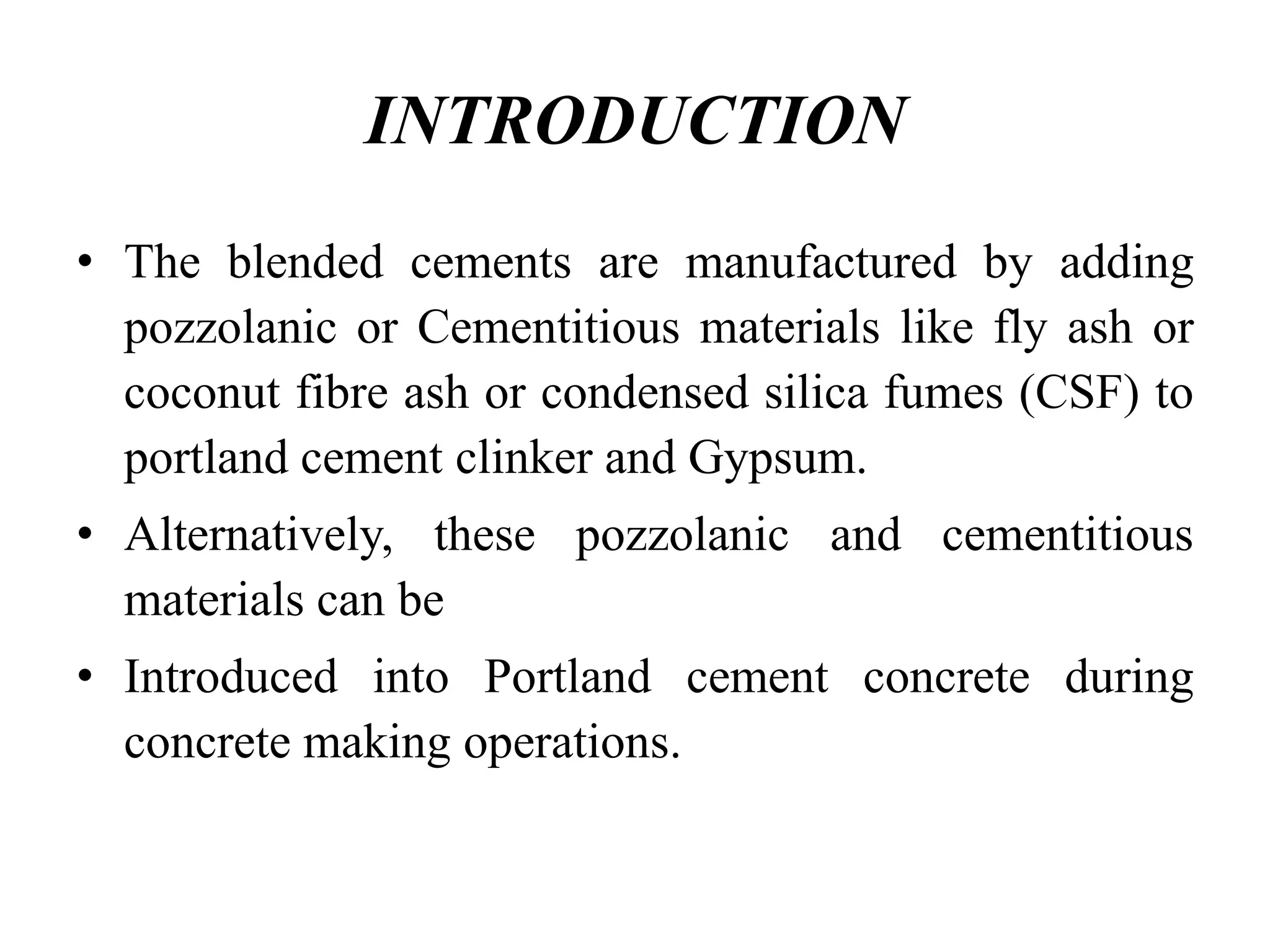 INTRODUCTION

• The blended cements are manufactured by adding pozzolanic or Cementitious materials like fly ash or coconut fibre ash or condensed silica fumes (CSF) to portland cement clinker and Gypsum.

• Alternatively, these pozzolanic and cementitious materials can be

• Introduced into Portland cement concrete during concrete making operations.